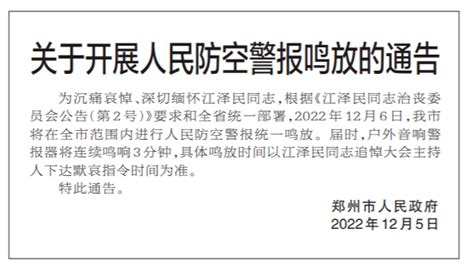 关于开展人民防空警报鸣放的通告

为沉痛哀悼、深切缅怀江泽民同志，根据《江泽民同志治丧委员会公告（第2号）》要求和全省统一部署，2022年12月6日，我市将在全市范围内进行人民防空警报统一鸣放。届时，户外音响警报器将连续鸣响3分钟，具体鸣放时间以江泽民同志追悼大会主持人下达默哀指令时间为准。

特此通告。

郑州市人民政府
2022年12月5日